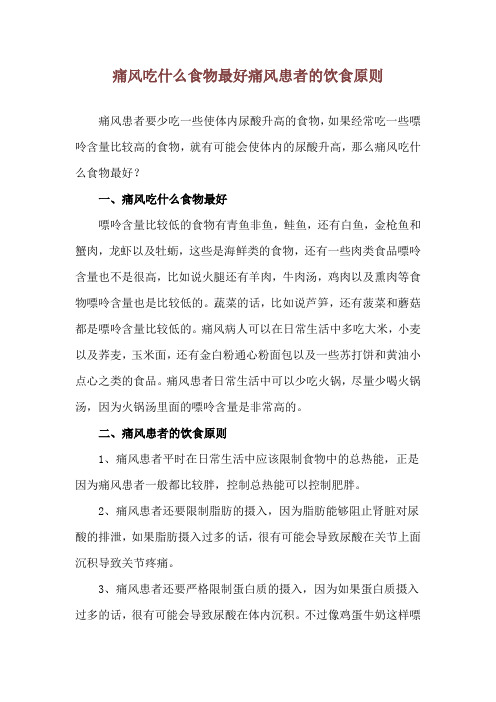 痛风吃什么食物最好痛风患者的饮食原则

痛风患者要少吃一些使体内尿酸升高的食物，如果经常吃一些嘌呤含量比较高的食物，就有可能会使体内的尿酸升高，那么痛风吃什么食物最好？

一、痛风吃什么食物最好

嘌呤含量比较低的食物有青鱼非鱼，鲑鱼，还有白鱼，金枪鱼和蟹肉，龙虾以及牡蛎，这些是海鲜类的食物，还有一些肉类食品嘌呤含量也不是很高，比如说火腿还有羊肉，牛肉汤，鸡肉以及熏肉等食物嘌呤含量也是比较低的。蔬菜的话，比如说芦笋，还有菠菜和蘑菇都是嘌呤含量比较低的。痛风病人可以在日常生活中多吃大米，小麦以及荞麦，玉米面，还有金白粉通心粉面包以及一些苏打饼和黄油小点心之类的食品。痛风患者日常生活中可以少吃火锅，尽量少喝火锅汤，因为火锅汤里面的嘌呤含量是非常高的。

二、痛风患者的饮食原则

1、痛风患者平时在日常生活中应该限制食物中的总热能，正是因为痛风患者一般都比较胖，控制总热能可以控制肥胖。

2、痛风患者还要限制脂肪的摄入，因为脂肪能够阻止肾脏对尿酸的排泄，如果脂肪摄入过多的话，很有可能会导致尿酸在关节上面沉积导致关节疼痛。

3、痛风患者还要严格限制蛋白质的摄入，因为如果蛋白质摄入过多的话，很有可能会导致尿酸在体内沉积。不过像鸡蛋牛奶这样嘌